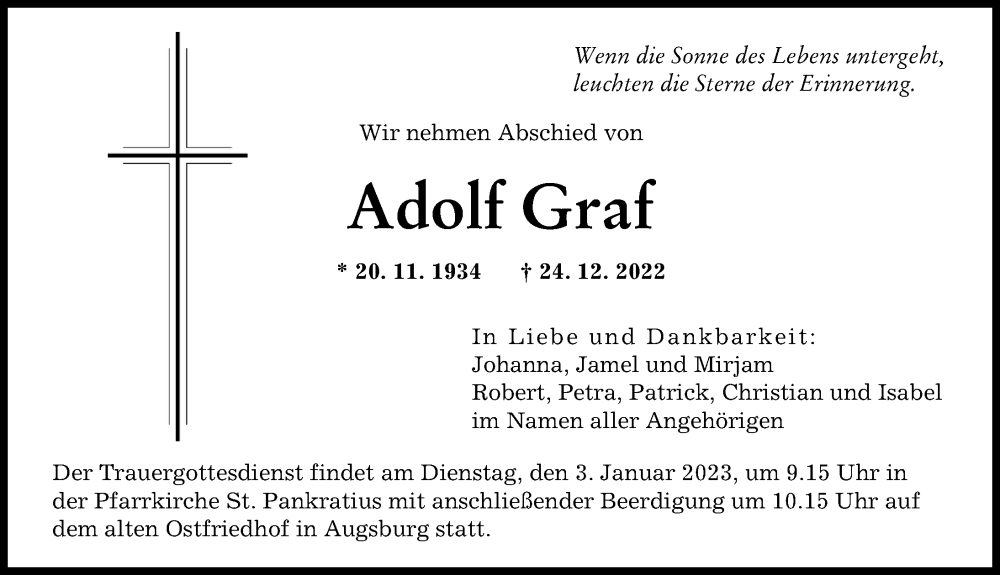 Wenn die Sonne des Lebens untergeht,
leuchten die Sterne der Erinnerung.

Wir nehmen Abschied von

Adolf Graf

* 20. 11. 1934 † 24. 12. 2022

In Liebe und Dankbarkeit:
Johanna, Jamel und Mirjam
Robert, Petra, Patrick, Christian und Isabel
im Namen aller Angehörigen

Der Trauergottesdienst findet am Dienstag, den 3. Januar 2023, um 9.15 Uhr in der Pfarrkirche St. Pankratius mit anschließender Beerdigung um 10.15 Uhr auf dem alten Ostfriedhof in Augsburg statt.